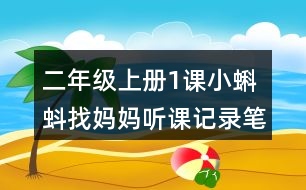 二年级上册1课小蝌蚪找妈妈听课记录笔